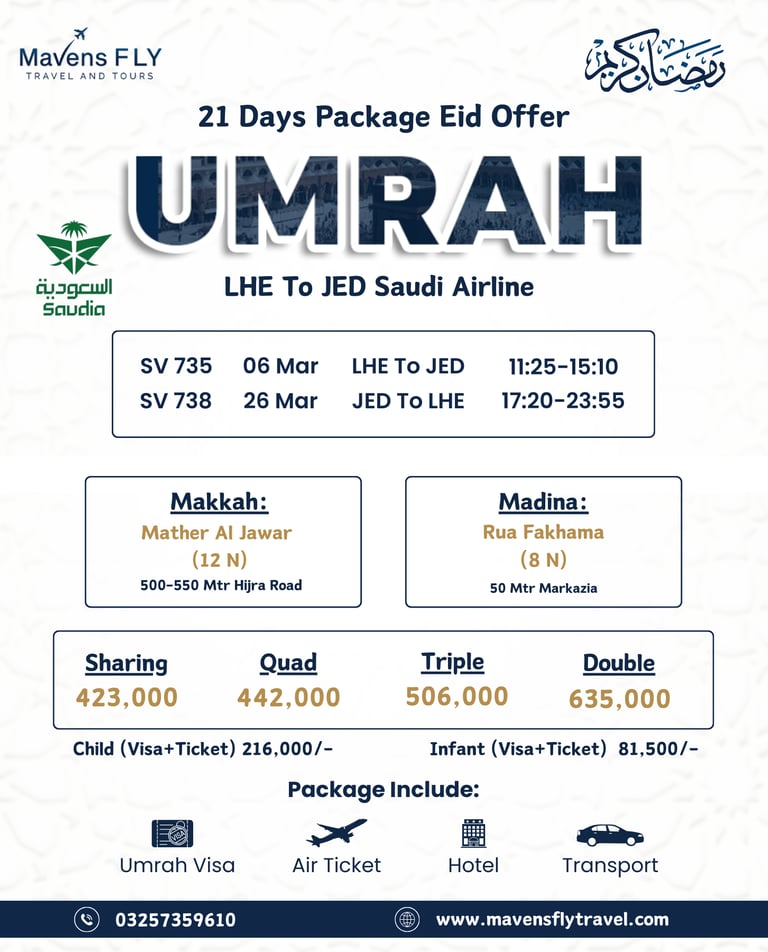 Mavens FLY
TRAVEL AND TOURS

رمضان كريم

21 Days Package Eid Offer

UMRAH

السعودية
Saudia

LHE To JED Saudi Airline

| SV 735 | 06 Mar | LHE To JED | 11:25-15:10 |
|---|---|---|---|
| SV 738 | 26 Mar | JED To LHE | 17:20-23:55 |

Makkah:
Mather Al Jawar
(12 N)
500-550 Mtr Hijra Road

Madina:
Rua Fakhama
(8 N)
50 Mtr Markazia

| Sharing | Quad | Triple | Double |
|---|---|---|---|
| 423,000 | 442,000 | 506,000 | 635,000 |

Child (Visa+Ticket) 216,000/-
Infant (Visa+Ticket) 81,500/-

Package Include:

Umrah Visa
Air Ticket
Hotel
Transport

03257359610
www.mavensflytravel.com